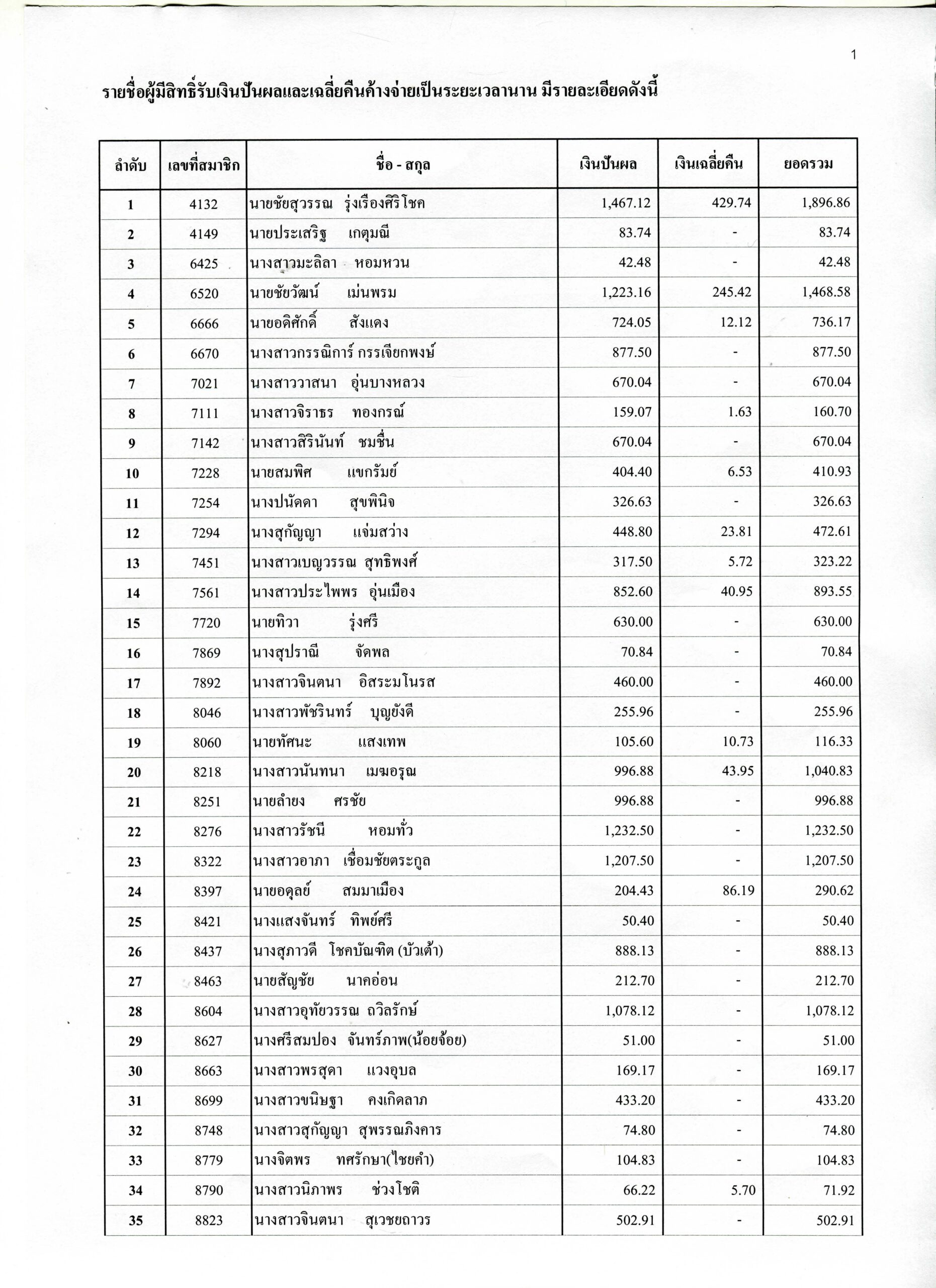 1

รายชื่อผู้มีสิทธิ์รับเงินปันผลและเฉลี่ยคืนค้างจ่ายเป็นระยะเวลานาน มีรายละเอียดดังนี้

| ลำดับ | เลขที่สมาชิก | ชื่อ - สกุล | เงินปันผล | เงินเฉลี่ยคืน | ยอดรวม |
|---|---|---|---|---|---|
| 1 | 4132 | นายชัยสุวรรณ รุ่งเรืองศิริโชค | 1,467.12 | 429.74 | 1,896.86 |
| 2 | 4149 | นายประเสริฐ เกตุมณี | 83.74 | - | 83.74 |
| 3 | 6425 | นางสาวมะลิลา หอมหวน | 42.48 | - | 42.48 |
| 4 | 6520 | นายชัยวัฒน์ เม่นพรม | 1,223.16 | 245.42 | 1,468.58 |
| 5 | 6666 | นายอดิศักดิ์ สังแดง | 724.05 | 12.12 | 736.17 |
| 6 | 6670 | นางสาวกรรณิการ์ กรรเจียกพงษ์ | 877.50 | - | 877.50 |
| 7 | 7021 | นางสาววาสนา อุ่นบางหลวง | 670.04 | - | 670.04 |
| 8 | 7111 | นางสาวจิราธร ทองกรณ์ | 159.07 | 1.63 | 160.70 |
| 9 | 7142 | นางสาวสิรินันท์ ชมชื่น | 670.04 | - | 670.04 |
| 10 | 7228 | นายสมพิศ แขกรัมย์ | 404.40 | 6.53 | 410.93 |
| 11 | 7254 | นางปนัดดา สุขพินิจ | 326.63 | - | 326.63 |
| 12 | 7294 | นางสุกัญญา แจ่มสว่าง | 448.80 | 23.81 | 472.61 |
| 13 | 7451 | นางสาวเบญวรรณ สุทธิพงศ์ | 317.50 | 5.72 | 323.22 |
| 14 | 7561 | นางสาวประไพพร อุ่นเมือง | 852.60 | 40.95 | 893.55 |
| 15 | 7720 | นายทิวา รุ่งศรี | 630.00 | - | 630.00 |
| 16 | 7869 | นางสุปราณี จัดพล | 70.84 | - | 70.84 |
| 17 | 7892 | นางสาวจินตนา อิสระมโนรส | 460.00 | - | 460.00 |
| 18 | 8046 | นางสาวพัชรินทร์ บุญยังดี | 255.96 | - | 255.96 |
| 19 | 8060 | นายทัศนะ แสงเทพ | 105.60 | 10.73 | 116.33 |
| 20 | 8218 | นางสาวนันทนา เมฆอรุณ | 996.88 | 43.95 | 1,040.83 |
| 21 | 8251 | นายลำยง ศรชัย | 996.88 | - | 996.88 |
| 22 | 8276 | นางสาวรัชนี หอมทั่ว | 1,232.50 | - | 1,232.50 |
| 23 | 8322 | นางสาวอาภา เชื่อมชัยตระกูล | 1,207.50 | - | 1,207.50 |
| 24 | 8397 | นายอดุลย์ สมมาเมือง | 204.43 | 86.19 | 290.62 |
| 25 | 8421 | นางแสงจันทร์ ทิพย์ศรี | 50.40 | - | 50.40 |
| 26 | 8437 | นางสุภาวดี โชคบัณฑิต (บัวเต้า) | 888.13 | - | 888.13 |
| 27 | 8463 | นายสัญชัย นาคอ่อน | 212.70 | - | 212.70 |
| 28 | 8604 | นางสาวอุทัยวรรณ ถวิลรักษ์ | 1,078.12 | - | 1,078.12 |
| 29 | 8627 | นางศรีสมปอง จันทร์ภาพ(น้อยจ้อย) | 51.00 | - | 51.00 |
| 30 | 8663 | นางสาวพรสุดา แวงอุบล | 169.17 | - | 169.17 |
| 31 | 8699 | นางสาวขนิษฐา คงเกิดลาภ | 433.20 | - | 433.20 |
| 32 | 8748 | นางสาวสุกัญญา สุพรรณภิงคาร | 74.80 | - | 74.80 |
| 33 | 8779 | นางจิตพร ทศรักษา(ไชยคำ) | 104.83 | - | 104.83 |
| 34 | 8790 | นางสาวนิภาพร ช่วงโชติ | 66.22 | 5.70 | 71.92 |
| 35 | 8823 | นางสาวจินตนา สุเวชยถาวร | 502.91 | - | 502.91 |